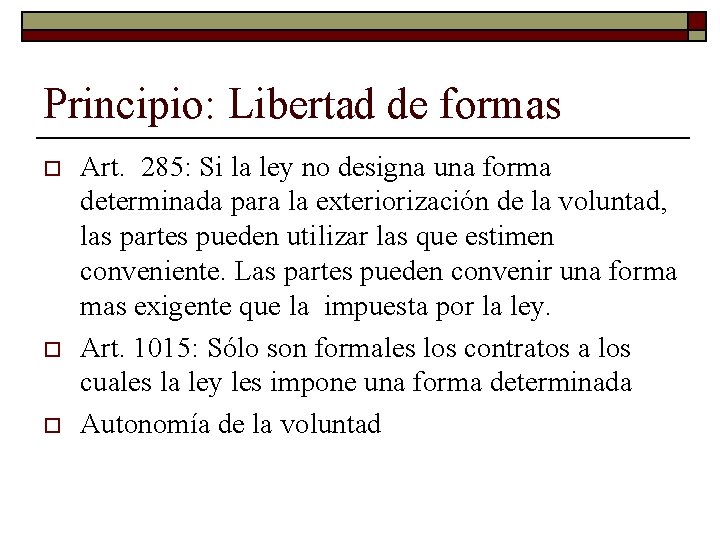 Principio: Libertad de formas

Art. 285: Si la ley no designa una forma determinada para la exteriorización de la voluntad, las partes pueden utilizar las que estimen conveniente. Las partes pueden convenir una forma mas exigente que la impuesta por la ley.

Art. 1015: Sólo son formales los contratos a los cuales la ley les impone una forma determinada

Autonomía de la voluntad